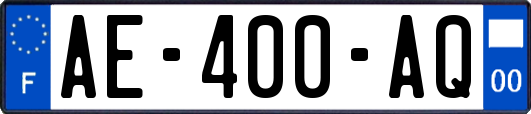 F

AE-400-AQ

00